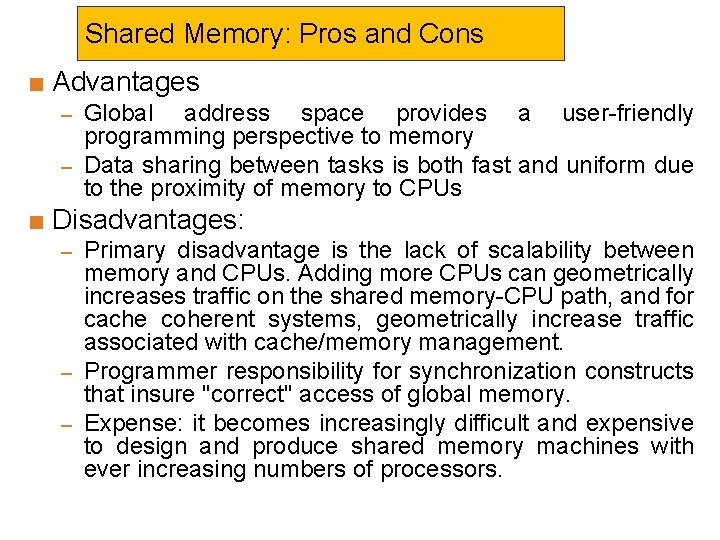 Shared Memory: Pros and Cons

Advantages

– Global address space provides a user-friendly programming perspective to memory

– Data sharing between tasks is both fast and uniform due to the proximity of memory to CPUs

Disadvantages:

– Primary disadvantage is the lack of scalability between memory and CPUs. Adding more CPUs can geometrically increases traffic on the shared memory-CPU path, and for cache coherent systems, geometrically increase traffic associated with cache/memory management.

– Programmer responsibility for synchronization constructs that insure "correct" access of global memory.

– Expense: it becomes increasingly difficult and expensive to design and produce shared memory machines with ever increasing numbers of processors.